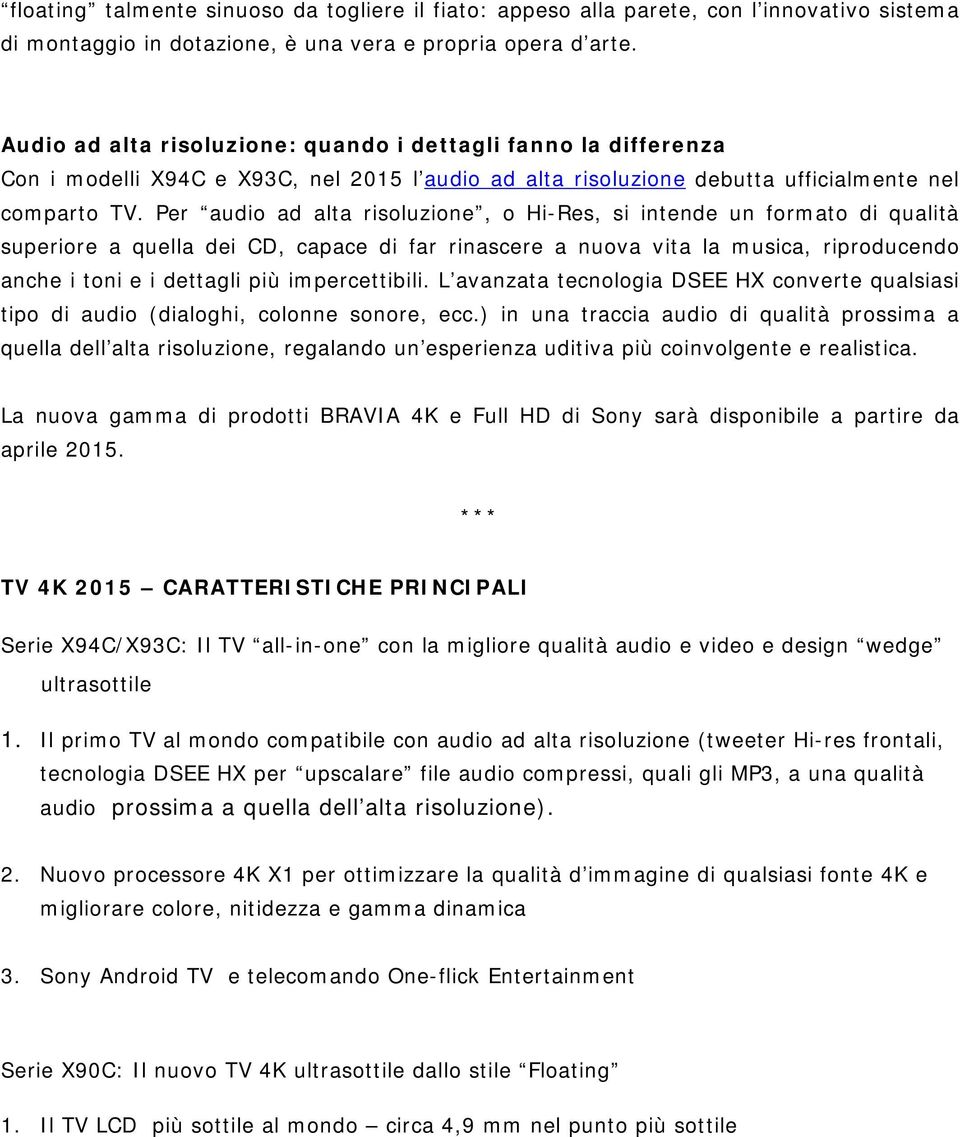 “floating” talmente sinuoso da togliere il fiato: appeso alla parete, con l’innovativo sistema di montaggio in dotazione, è una vera e propria opera d’arte.

Audio ad alta risoluzione: quando i dettagli fanno la differenza
Con i modelli X94C e X93C, nel 2015 l’audio ad alta risoluzione debutta ufficialmente nel comparto TV. Per “audio ad alta risoluzione”, o Hi-Res, si intende un formato di qualità superiore a quella dei CD, capace di far rinascere a nuova vita la musica, riproducendo anche i toni e i dettagli più impercettibili. L’avanzata tecnologia DSEE HX converte qualsiasi tipo di audio (dialoghi, colonne sonore, ecc.) in una traccia audio di qualità prossima a quella dell’alta risoluzione, regalando un’esperienza uditiva più coinvolgente e realistica.

La nuova gamma di prodotti BRAVIA 4K e Full HD di Sony sarà disponibile a partire da aprile 2015.

***

TV 4K 2015 – CARATTERISTICHE PRINCIPALI

Serie X94C/X93C: Il TV “all-in-one” con la migliore qualità audio e video e design “wedge” ultrasottile

1. Il primo TV al mondo compatibile con audio ad alta risoluzione (tweeter Hi-res frontali, tecnologia DSEE HX per “upscalare” file audio compressi, quali gli MP3, a una qualità audio prossima a quella dell’alta risoluzione).

2. Nuovo processore 4K X1 per ottimizzare la qualità d’immagine di qualsiasi fonte 4K e migliorare colore, nitidezza e gamma dinamica

3. Sony Android TV e telecomando One-flick Entertainment

Serie X90C: Il nuovo TV 4K ultrasottile dallo stile “Floating”

1. Il TV LCD più sottile al mondo – circa 4,9 mm nel punto più sottile